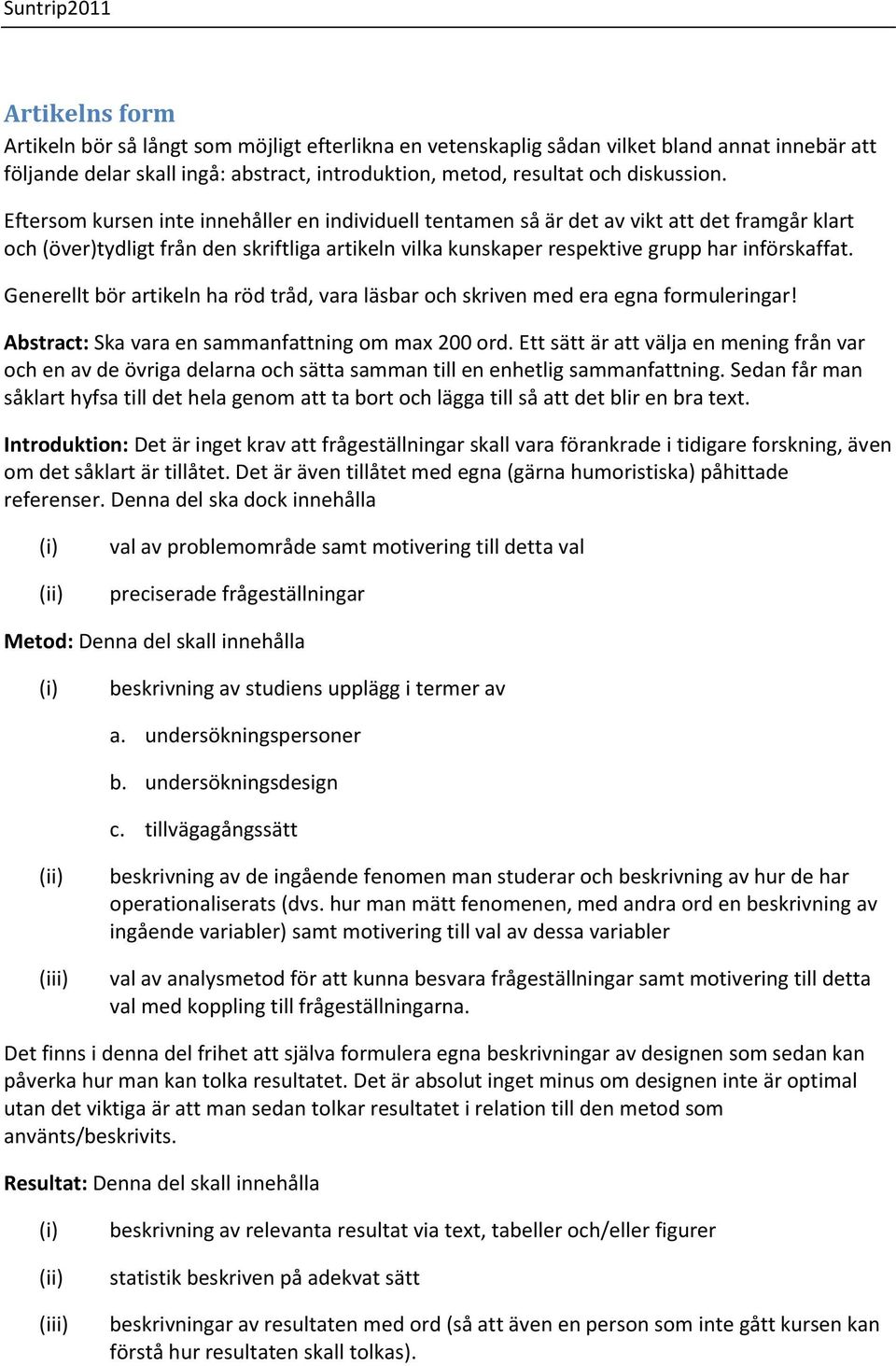 Suntrip2011

Artikelns form

Artikeln bör så långt som möjligt efterlikna en vetenskaplig sådan vilket bland annat innebär att följande delar skall ingå: abstract, introduktion, metod, resultat och diskussion.

Eftersom kursen inte innehåller en individuell tentamen så är det av vikt att det framgår klart och (över)tydligt från den skriftliga artikeln vilka kunskaper respektive grupp har införskaffat.

Generellt bör artikeln ha röd tråd, vara läsbar och skriven med era egna formuleringar!

Abstract: Ska vara en sammanfattning om max 200 ord. Ett sätt är att välja en mening från var och en av de övriga delarna och sätta samman till en enhetlig sammanfattning. Sedan får man såklart hyfsa till det hela genom att ta bort och lägga till så att det blir en bra text.

Introduktion: Det är inget krav att frågeställningar skall vara förankrade i tidigare forskning, även om det såklart är tillåtet. Det är även tillåtet med egna (gärna humoristiska) påhittade referenser. Denna del ska dock innehålla

(i) val av problemområde samt motivering till detta val

(ii) preciserade frågeställningar

Metod: Denna del skall innehålla

(i) beskrivning av studiens upplägg i termer av

a. undersökningspersoner

b. undersökningsdesign

c. tillvägagångssätt

(ii) beskrivning av de ingående fenomen man studerar och beskrivning av hur de har operationaliserats (dvs. hur man mätt fenomenen, med andra ord en beskrivning av ingående variabler) samt motivering till val av dessa variabler

(iii) val av analysmetod för att kunna besvara frågeställningar samt motivering till detta val med koppling till frågeställningarna.

Det finns i denna del frihet att själva formulera egna beskrivningar av designen som sedan kan påverka hur man kan tolka resultatet. Det är absolut inget minus om designen inte är optimal utan det viktiga är att man sedan tolkar resultatet i relation till den metod som använts/beskrivits.

Resultat: Denna del skall innehålla

(i) beskrivning av relevanta resultat via text, tabeller och/eller figurer

(ii) statistik beskriven på adekvat sätt

(iii) beskrivningar av resultaten med ord (så att även en person som inte gått kursen kan förstå hur resultaten skall tolkas).